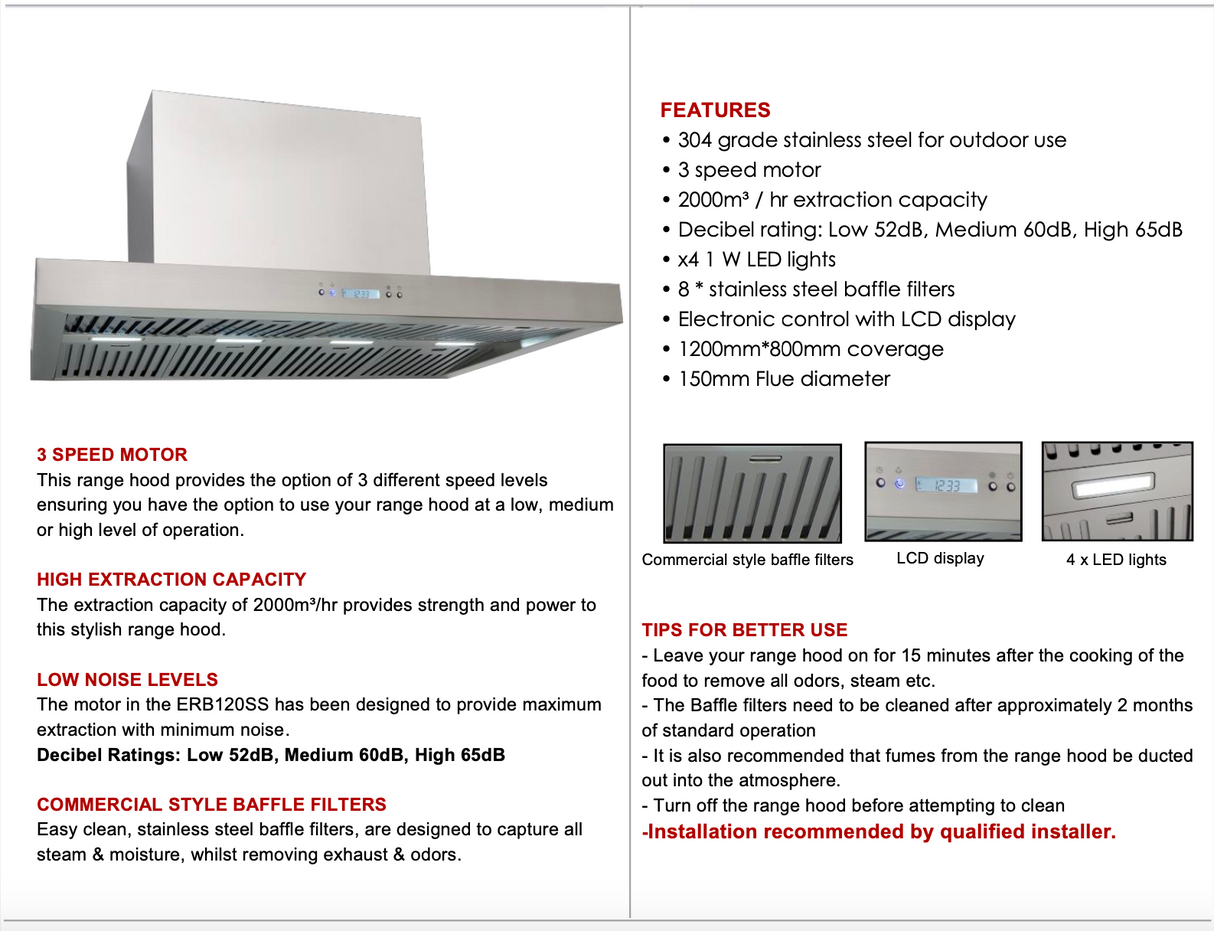 12:33

3 SPEED MOTOR
This range hood provides the option of 3 different speed levels ensuring you have the option to use your range hood at a low, medium or high level of operation.

HIGH EXTRACTION CAPACITY
The extraction capacity of 2000m³/hr provides strength and power to this stylish range hood.

LOW NOISE LEVELS
The motor in the ERB120SS has been designed to provide maximum extraction with minimum noise.
Decibel Ratings: Low 52dB, Medium 60dB, High 65dB

COMMERCIAL STYLE BAFFLE FILTERS
Easy clean, stainless steel baffle filters, are designed to capture all steam & moisture, whilst removing exhaust & odors.

FEATURES
• 304 grade stainless steel for outdoor use
• 3 speed motor
• 2000m³ / hr extraction capacity
• Decibel rating: Low 52dB, Medium 60dB, High 65dB
• x4 1 W LED lights
• 8 * stainless steel baffle filters
• Electronic control with LCD display
• 1200mm*800mm coverage
• 150mm Flue diameter

12:33

Commercial style baffle filters

LCD display

4 x LED lights

TIPS FOR BETTER USE
- Leave your range hood on for 15 minutes after the cooking of the food to remove all odors, steam etc.
- The Baffle filters need to be cleaned after approximately 2 months of standard operation
- It is also recommended that fumes from the range hood be ducted out into the atmosphere.
- Turn off the range hood before attempting to clean
-Installation recommended by qualified installer.